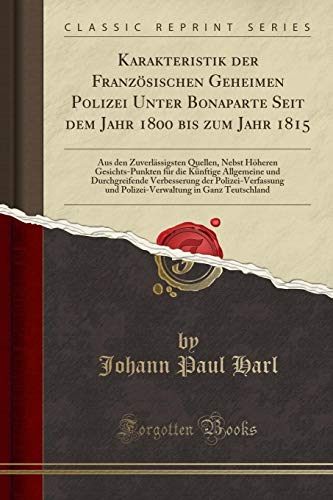 CLASSIC REPRINT SERIES

Karakteristik der Französischen Geheimen Polizei Unter Bonaparte Seit dem Jahr 1800 bis zum Jahr 1815

Aus den Zuverlässigsten Quellen, Nebst Höheren Gesichts-Punkten für die Künftige Allgemeine und Durchgreifende Verbesserung der Polizei-Verfassung und Polizei-Verwaltung in Ganz Teutschland

F

by
Johann Paul Harl

Forgotten Books